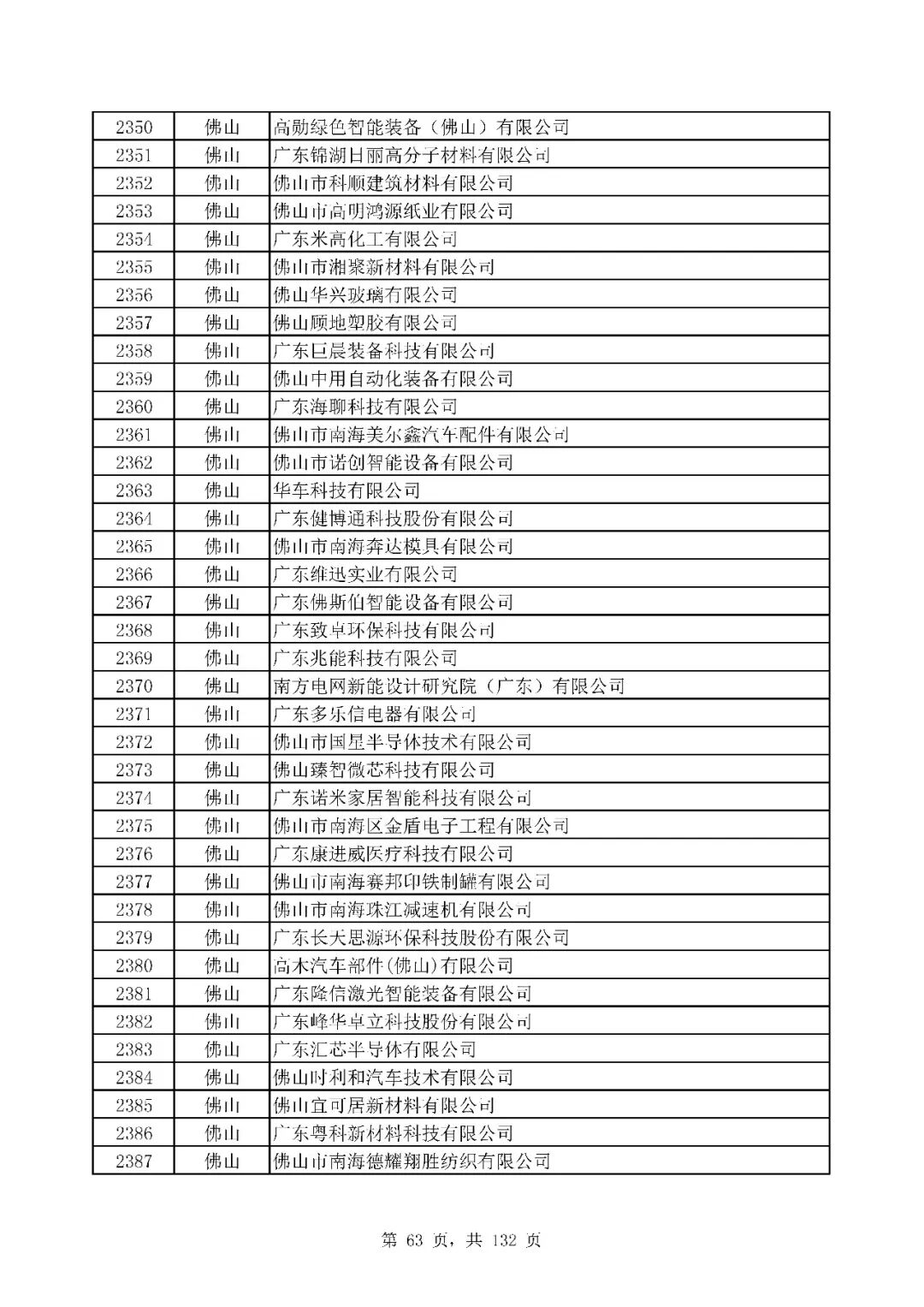 | 2350 | 佛山 | 高勋绿色智能装备（佛山）有限公司 |
|---|---|---|
| 2351 | 佛山 | 广东锦湖日丽高分子材料有限公司 |
| 2352 | 佛山 | 佛山市科顺建筑材料有限公司 |
| 2353 | 佛山 | 佛山市高明鸿源纸业有限公司 |
| 2354 | 佛山 | 广东米高化工有限公司 |
| 2355 | 佛山 | 佛山市湘聚新材料有限公司 |
| 2356 | 佛山 | 佛山华兴玻璃有限公司 |
| 2357 | 佛山 | 佛山顾地塑胶有限公司 |
| 2358 | 佛山 | 广东巨晨装备科技有限公司 |
| 2359 | 佛山 | 佛山中用自动化装备有限公司 |
| 2360 | 佛山 | 广东海聊科技有限公司 |
| 2361 | 佛山 | 佛山市南海美尔鑫汽车配件有限公司 |
| 2362 | 佛山 | 佛山市诺创智能设备有限公司 |
| 2363 | 佛山 | 华车科技有限公司 |
| 2364 | 佛山 | 广东健博通科技股份有限公司 |
| 2365 | 佛山 | 佛山市南海奔达模具有限公司 |
| 2366 | 佛山 | 广东维迅实业有限公司 |
| 2367 | 佛山 | 广东佛斯伯智能设备有限公司 |
| 2368 | 佛山 | 广东致卓环保科技有限公司 |
| 2369 | 佛山 | 广东兆能科技有限公司 |
| 2370 | 佛山 | 南方电网新能设计研究院（广东）有限公司 |
| 2371 | 佛山 | 广东多乐信电器有限公司 |
| 2372 | 佛山 | 佛山市国星半导体技术有限公司 |
| 2373 | 佛山 | 佛山臻智微芯科技有限公司 |
| 2374 | 佛山 | 广东诺米家居智能科技有限公司 |
| 2375 | 佛山 | 佛山市南海区金盾电子工程有限公司 |
| 2376 | 佛山 | 广东康进威医疗科技有限公司 |
| 2377 | 佛山 | 佛山市南海赛邦印铁制罐有限公司 |
| 2378 | 佛山 | 佛山市南海珠江减速机有限公司 |
| 2379 | 佛山 | 广东长天思源环保科技股份有限公司 |
| 2380 | 佛山 | 高木汽车部件(佛山)有限公司 |
| 2381 | 佛山 | 广东隆信激光智能装备有限公司 |
| 2382 | 佛山 | 广东峰华卓立科技股份有限公司 |
| 2383 | 佛山 | 广东汇芯半导体有限公司 |
| 2384 | 佛山 | 佛山时利和汽车技术有限公司 |
| 2385 | 佛山 | 佛山宜可居新材料有限公司 |
| 2386 | 佛山 | 广东粤科新材料科技有限公司 |
| 2387 | 佛山 | 佛山市南海德耀翔胜纺织有限公司 |

第 63 页，共 132 页